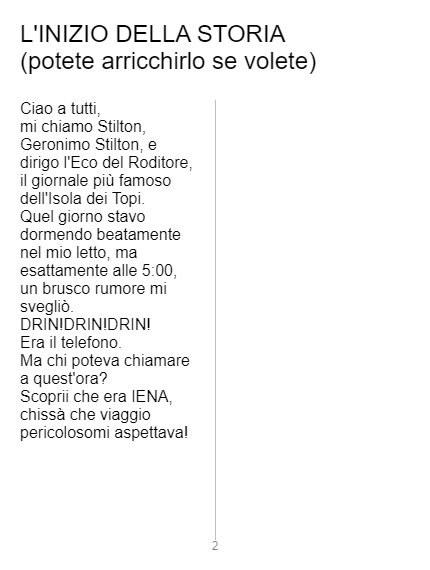 L'INIZIO DELLA STORIA
(potete arricchirlo se volete)

Ciao a tutti,
mi chiamo Stilton, Geronimo Stilton, e dirigo l'Eco del Roditore, il giornale più famoso dell'Isola dei Topi.
Quel giorno stavo dormendo beatamente nel mio letto, ma esattamente alle 5:00, un brusco rumore mi svegliò.
DRIN!DRIN!DRIN!
Era il telefono.
Ma chi poteva chiamare a quest'ora?
Scoprii che era IENA, chissà che viaggio pericolosomi aspettava!

2